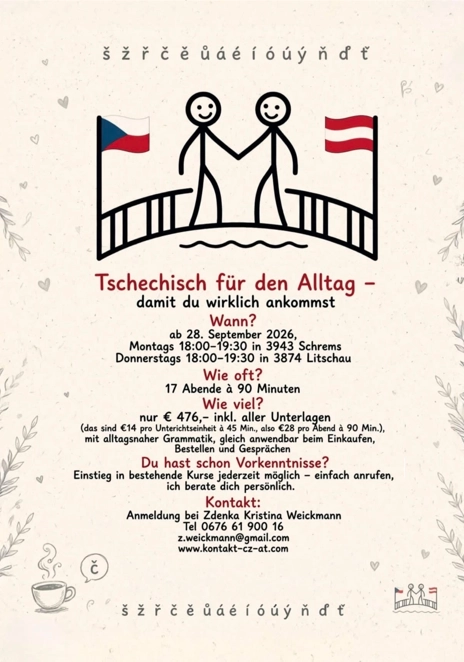 š ž ř č ě ů á é í ó ú ý ň ď ť

Tschechisch für den Alltag –
damit du wirklich ankommst

Wann?
ab 28. September 2026,
Montags 18:00–19:30 in 3943 Schrems
Donnerstags 18:00–19:30 in 3874 Litschau

Wie oft?
17 Abende à 90 Minuten

Wie viel?
nur € 476,– inkl. aller Unterlagen
(das sind €14 pro Unterichtseinheit à 45 Min., also €28 pro Abend à 90 Min.),
mit alltagsnaher Grammatik, gleich anwendbar beim Einkaufen,
Bestellen und Gesprächen

Du hast schon Vorkenntnisse?
Einstieg in bestehende Kurse jederzeit möglich – einfach anrufen,
ich berate dich persönlich.

Kontakt:
Anmeldung bei Zdenka Kristina Weickmann
Tel 0676 61 900 16
z.weickmann@gmail.com
www.kontakt-cz-at.com

č

š ž ř č ě ů á é í ó ú ý ň ď ť